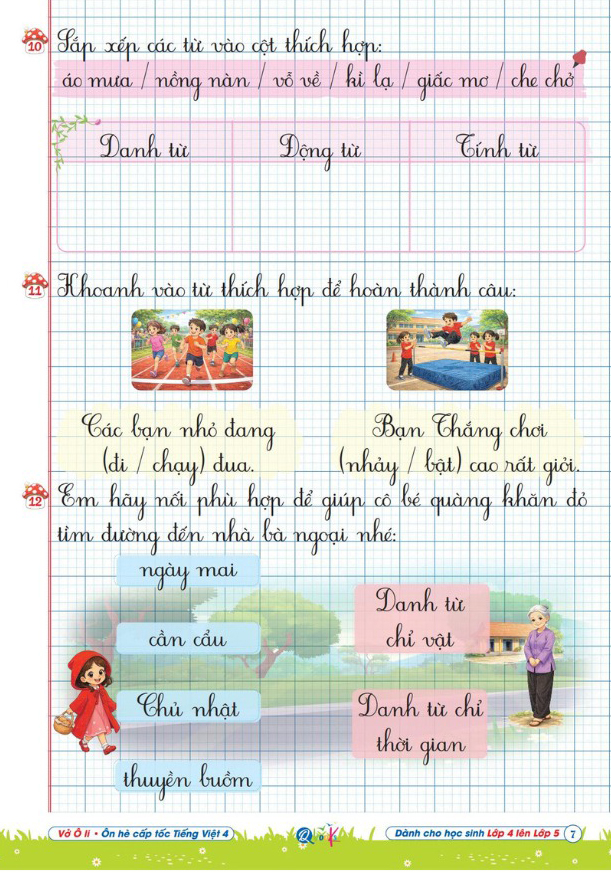 10 Sắp xếp các từ vào cột thích hợp:
áo mưa / nồng nàn / vỗ về / kì lạ / giấc mơ / che chở

| Danh từ | Động từ | Tính từ |
|---|---|---|
| | | |

11 Khoanh vào từ thích hợp để hoàn thành câu:

Các bạn nhỏ đang (đi / chạy) đua.

Bạn Thắng chơi (nhảy / bật) cao rất giỏi.

12 Em hãy nối phù hợp để giúp cô bé quàng khăn đỏ tìm đường đến nhà bà ngoại nhé:

ngày mai

cần cẩu

Chủ nhật

thuyền buồm

Danh từ chỉ vật

Danh từ chỉ thời gian

Vở Ô li • Ôn hè cấp tốc Tiếng Việt 4

Dành cho học sinh Lớp 4 lên Lớp 5 7